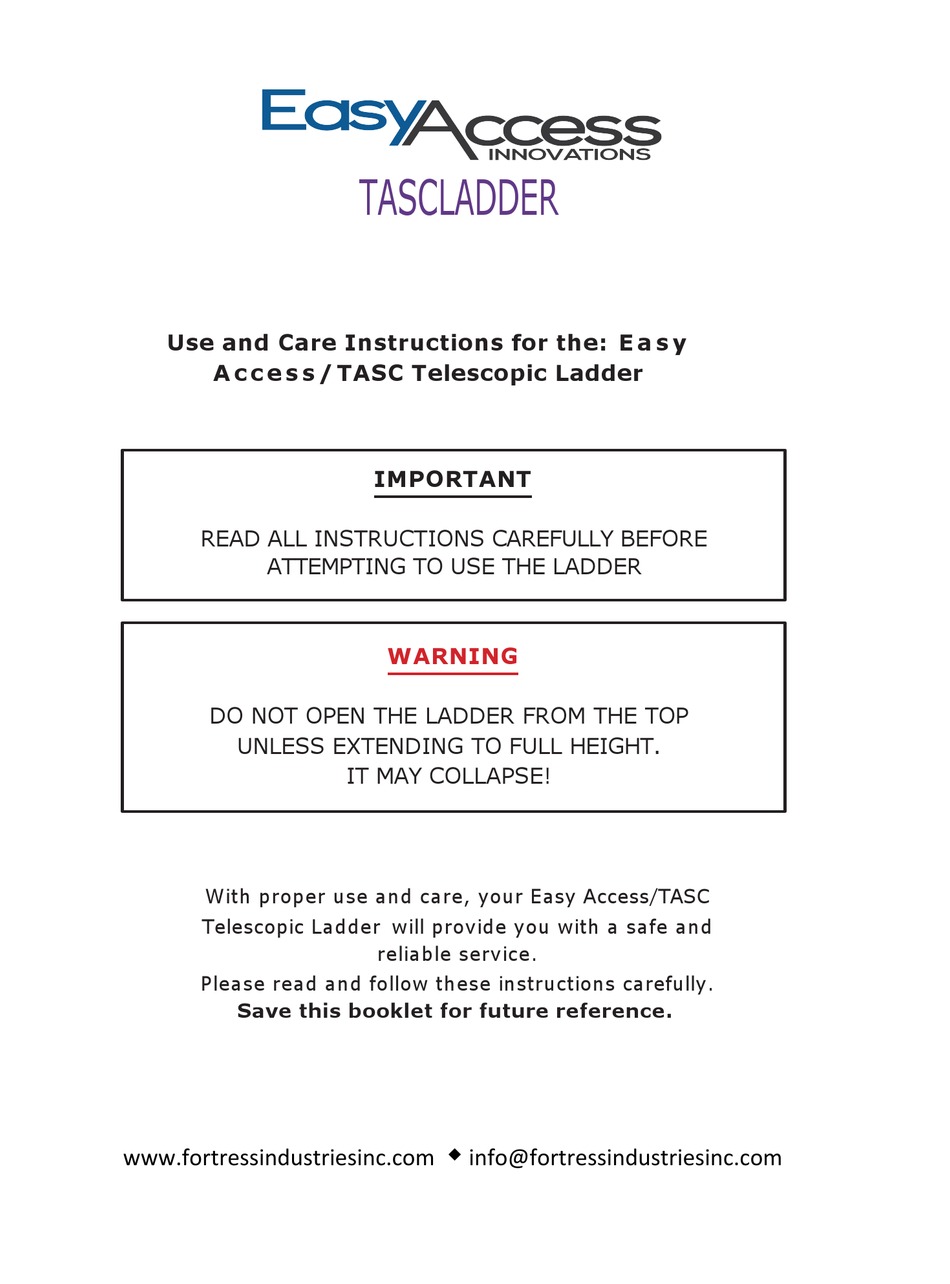 EasyAccess
INNOVATIONS
TASCLADDER

Use and Care Instructions for the: Easy Access/TASC Telescopic Ladder

IMPORTANT

READ ALL INSTRUCTIONS CAREFULLY BEFORE ATTEMPTING TO USE THE LADDER

WARNING

DO NOT OPEN THE LADDER FROM THE TOP UNLESS EXTENDING TO FULL HEIGHT.
IT MAY COLLAPSE!

With proper use and care, your Easy Access/TASC Telescopic Ladder will provide you with a safe and reliable service.
Please read and follow these instructions carefully.
Save this booklet for future reference.

www.fortressindustriesinc.com ◆ info@fortressindustriesinc.com